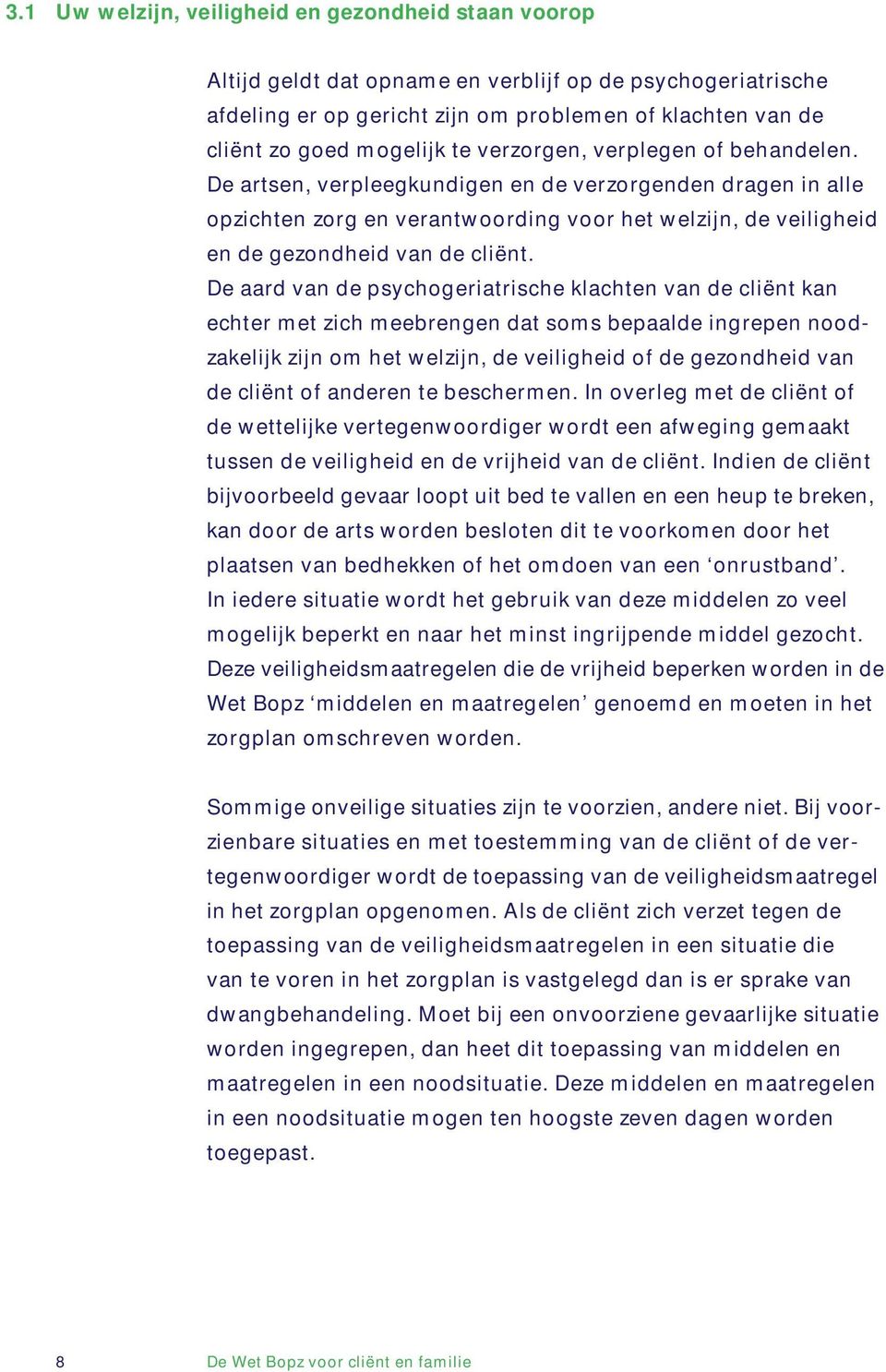 3.1 Uw welzijn, veiligheid en gezondheid staan voorop

Altijd geldt dat opname en verblijf op de psychogeriatrische afdeling er op gericht zijn om problemen of klachten van de cliënt zo goed mogelijk te verzorgen, verplegen of behandelen. De artsen, verpleegkundigen en de verzorgenden dragen in alle opzichten zorg en verantwoording voor het welzijn, de veiligheid en de gezondheid van de cliënt.
De aard van de psychogeriatrische klachten van de cliënt kan echter met zich meebrengen dat soms bepaalde ingrepen noodzakelijk zijn om het welzijn, de veiligheid of de gezondheid van de cliënt of anderen te beschermen. In overleg met de cliënt of de wettelijke vertegenwoordiger wordt een afweging gemaakt tussen de veiligheid en de vrijheid van de cliënt. Indien de cliënt bijvoorbeeld gevaar loopt uit bed te vallen en een heup te breken, kan door de arts worden besloten dit te voorkomen door het plaatsen van bedhekken of het omdoen van een ‘onrustband’. In iedere situatie wordt het gebruik van deze middelen zo veel mogelijk beperkt en naar het minst ingrijpende middel gezocht. Deze veiligheidsmaatregelen die de vrijheid beperken worden in de Wet Bopz ‘middelen en maatregelen’ genoemd en moeten in het zorgplan omschreven worden.

Sommige onveilige situaties zijn te voorzien, andere niet. Bij voorzienbare situaties en met toestemming van de cliënt of de vertegenwoordiger wordt de toepassing van de veiligheidsmaatregel in het zorgplan opgenomen. Als de cliënt zich verzet tegen de toepassing van de veiligheidsmaatregelen in een situatie die van te voren in het zorgplan is vastgelegd dan is er sprake van dwangbehandeling. Moet bij een onvoorziene gevaarlijke situatie worden ingegrepen, dan heet dit toepassing van middelen en maatregelen in een noodsituatie. Deze middelen en maatregelen in een noodsituatie mogen ten hoogste zeven dagen worden toegepast.

8 De Wet Bopz voor cliënt en familie